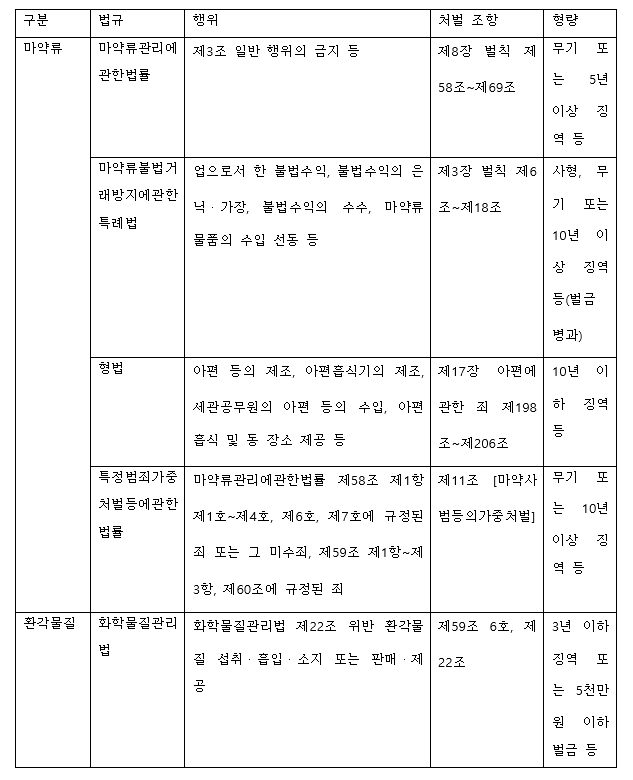 | 구분 | 법규 | 행위 | 처벌 조항 | 형량 |
|---|---|---|---|---|
| 마약류 | 마약류관리에관한법률 | 제3조 일반 행위의 금지 등 | 제8장 벌칙 제58조~제69조 | 무기 또는 5년 이상 징역 등 |
| | 마약류불법거래방지에관한특례법 | 업으로서 한 불법수익, 불법수익의 은닉 · 가장, 불법수익의 수수, 마약류 물품의 수입 선동 등 | 제3장 벌칙 제6조~제18조 | 사형, 무기 또는 10년 이상 징역 등(벌금 병과) |
| | 형법 | 아편 등의 제조, 아편흡식기의 제조, 세관공무원의 아편 등의 수입, 아편 흡식 및 동 장소 제공 등 | 제17장 아편에 관한 죄 제198조~제206조 | 10년 이하 징역 등 |
| | 특정범죄가중처벌등에관한법률 | 마약류관리에관한법률 제58조 제1항 제1호~제4호, 제6호, 제7호에 규정된 죄 또는 그 미수죄, 제59조 제1항~제3항, 제60조에 규정된 죄 | 제11조 [마약사범등의가중처벌] | 무기 또는 10년 이상 징역 등 |
| 환각물질 | 화학물질관리법 | 화학물질관리법 제22조 위반 환각물질 섭취 · 흡입 · 소지 또는 판매 · 제공 | 제59조 6호, 제22조 | 3년 이하 징역 또는 5천만원 이하 벌금 등 |